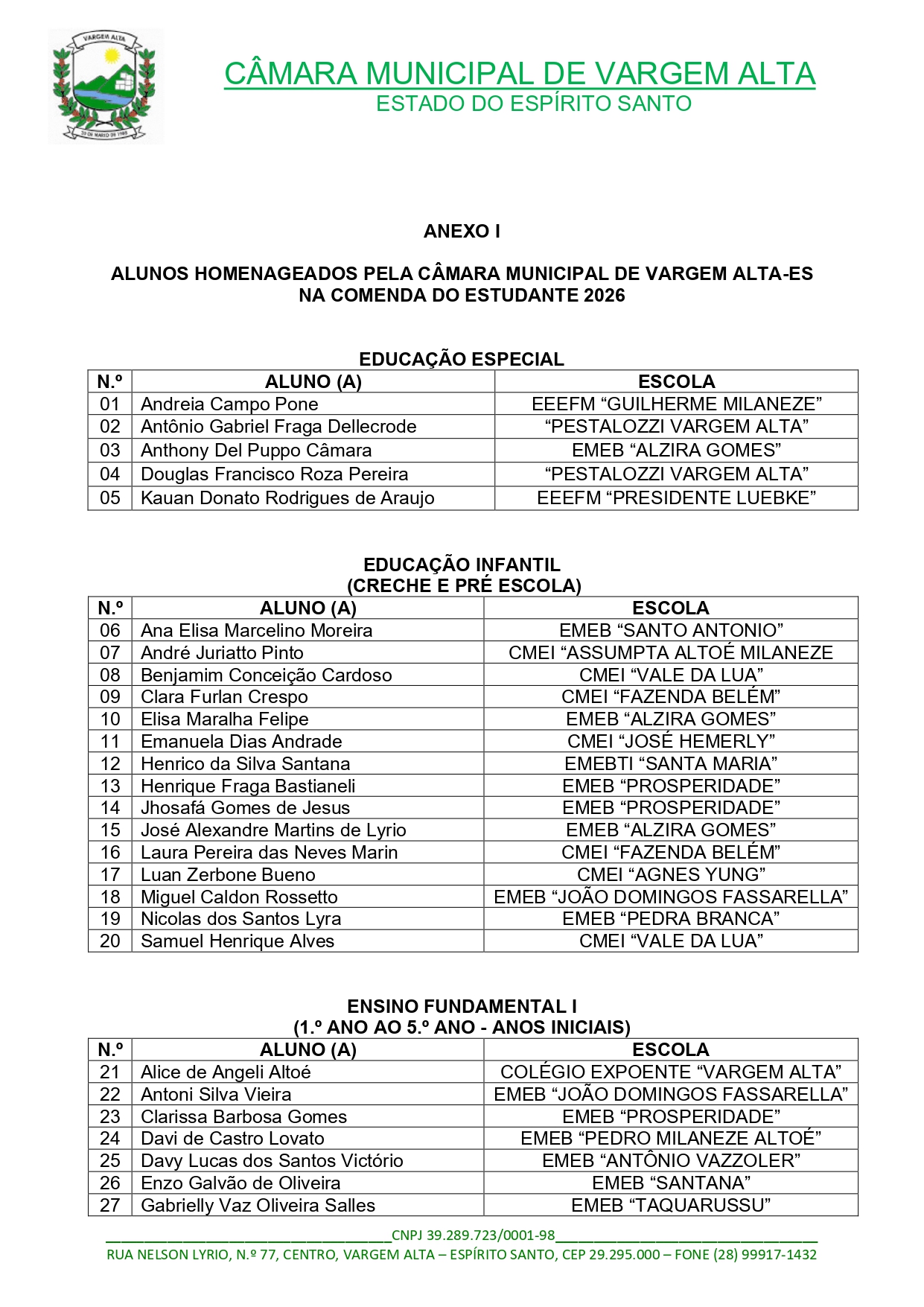 VARGEM ALTA
29 DE MARÇO DE 1988

CÂMARA MUNICIPAL DE VARGEM ALTA
ESTADO DO ESPÍRITO SANTO

ANEXO I

ALUNOS HOMENAGEADOS PELA CÂMARA MUNICIPAL DE VARGEM ALTA-ES NA COMENDA DO ESTUDANTE 2026

EDUCAÇÃO ESPECIAL

| N.º | ALUNO (A) | ESCOLA |
|---|---|---|
| 01 | Andreia Campo Pone | EEEFM “GUILHERME MILANEZE” |
| 02 | Antônio Gabriel Fraga Dellecrode | “PESTALOZZI VARGEM ALTA” |
| 03 | Anthony Del Puppo Câmara | EMEB “ALZIRA GOMES” |
| 04 | Douglas Francisco Roza Pereira | “PESTALOZZI VARGEM ALTA” |
| 05 | Kauan Donato Rodrigues de Araujo | EEEFM “PRESIDENTE LUEBKE” |

EDUCAÇÃO INFANTIL
(CRECHE E PRÉ ESCOLA)

| N.º | ALUNO (A) | ESCOLA |
|---|---|---|
| 06 | Ana Elisa Marcelino Moreira | EMEB “SANTO ANTONIO” |
| 07 | André Juriatto Pinto | CMEI “ASSUMPTA ALTOÉ MILANEZE |
| 08 | Benjamim Conceição Cardoso | CMEI “VALE DA LUA” |
| 09 | Clara Furlan Crespo | CMEI “FAZENDA BELÉM” |
| 10 | Elisa Maralha Felipe | EMEB “ALZIRA GOMES” |
| 11 | Emanuela Dias Andrade | CMEI “JOSÉ HEMERLY” |
| 12 | Henrico da Silva Santana | EMEBTI “SANTA MARIA” |
| 13 | Henrique Fraga Bastianeli | EMEB “PROSPERIDADE” |
| 14 | Jhosafá Gomes de Jesus | EMEB “PROSPERIDADE” |
| 15 | José Alexandre Martins de Lyrio | EMEB “ALZIRA GOMES” |
| 16 | Laura Pereira das Neves Marin | CMEI “FAZENDA BELÉM” |
| 17 | Luan Zerbone Bueno | CMEI “AGNES YUNG” |
| 18 | Miguel Caldon Rossetto | EMEB “JOÃO DOMINGOS FASSARELLA” |
| 19 | Nicolas dos Santos Lyra | EMEB “PEDRA BRANCA” |
| 20 | Samuel Henrique Alves | CMEI “VALE DA LUA” |

ENSINO FUNDAMENTAL I
(1.º ANO AO 5.º ANO - ANOS INICIAIS)

| N.º | ALUNO (A) | ESCOLA |
|---|---|---|
| 21 | Alice de Angeli Altoé | COLÉGIO EXPOENTE “VARGEM ALTA” |
| 22 | Antoni Silva Vieira | EMEB “JOÃO DOMINGOS FASSARELLA” |
| 23 | Clarissa Barbosa Gomes | EMEB “PROSPERIDADE” |
| 24 | Davi de Castro Lovato | EMEB “PEDRO MILANEZE ALTOÉ” |
| 25 | Davy Lucas dos Santos Victório | EMEB “ANTÔNIO VAZZOLER” |
| 26 | Enzo Galvão de Oliveira | EMEB “SANTANA” |
| 27 | Gabrielly Vaz Oliveira Salles | EMEB “TAQUARUSSU” |

CNPJ 39.289.723/0001-98
RUA NELSON LYRIO, N.º 77, CENTRO, VARGEM ALTA – ESPÍRITO SANTO, CEP 29.295.000 – FONE (28) 99917-1432